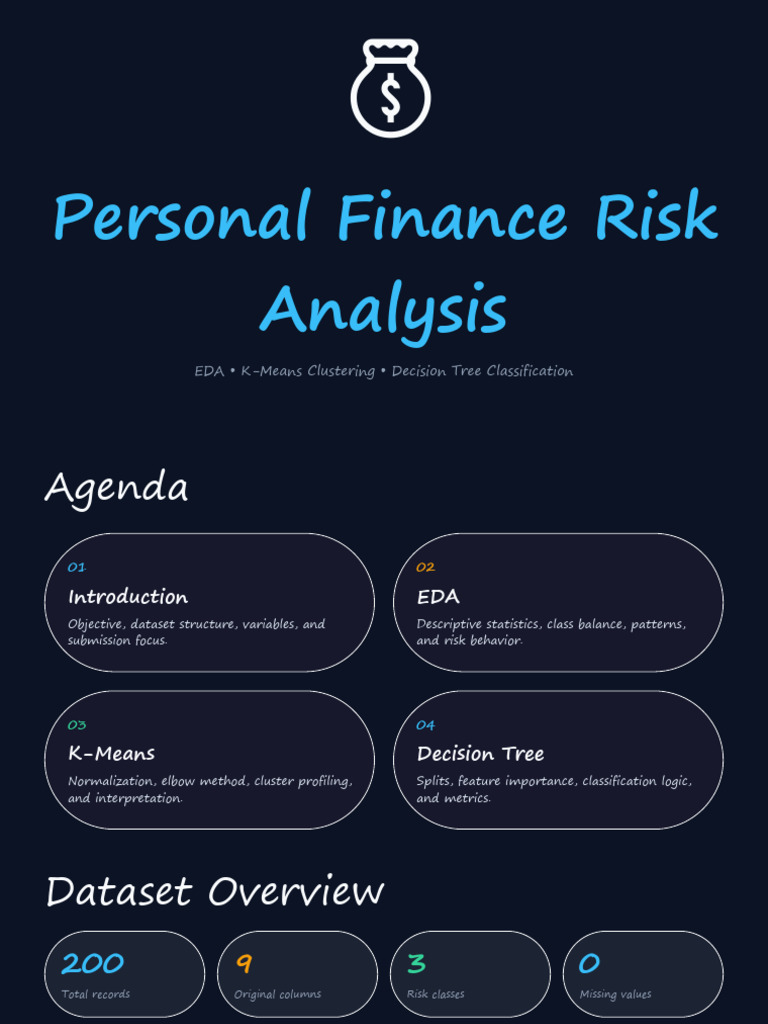 Personal Finance Risk Analysis

EDA • K-Means Clustering • Decision Tree Classification

Agenda

01
Introduction
Objective, dataset structure, variables, and submission focus.

02
EDA
Descriptive statistics, class balance, patterns, and risk behavior.

03
K-Means
Normalization, elbow method, cluster profiling, and interpretation.

04
Decision Tree
Splits, feature importance, classification logic, and metrics.

Dataset Overview

200
Total records

9
Original columns

3
Risk classes

0
Missing values